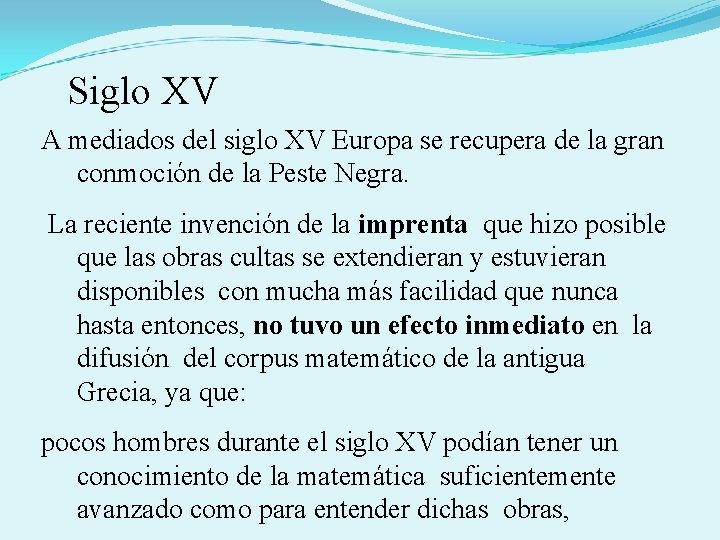 Siglo XV

A mediados del siglo XV Europa se recupera de la gran conmoción de la Peste Negra.

La reciente invención de la imprenta que hizo posible que las obras cultas se extendieran y estuvieran disponibles con mucha más facilidad que nunca hasta entonces, no tuvo un efecto inmediato en la difusión del corpus matemático de la antigua Grecia, ya que:

pocos hombres durante el siglo XV podían tener un conocimiento de la matemática suficientemente avanzado como para entender dichas obras,